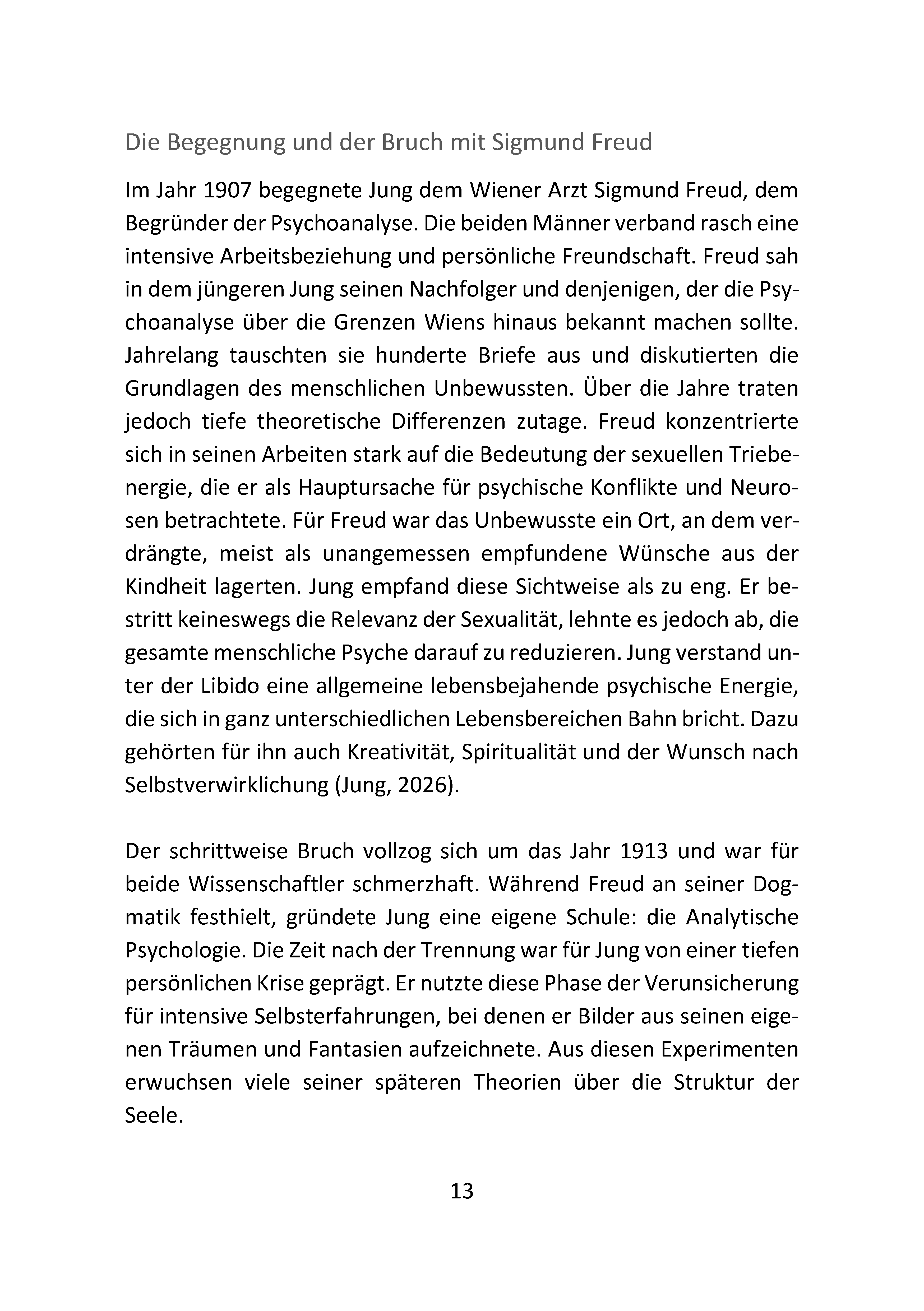 Die Begegnung und der Bruch mit Sigmund Freud

Im Jahr 1907 begegnete Jung dem Wiener Arzt Sigmund Freud, dem Begründer der Psychoanalyse. Die beiden Männer verband rasch eine intensive Arbeitsbeziehung und persönliche Freundschaft. Freud sah in dem jüngeren Jung seinen Nachfolger und denjenigen, der die Psychoanalyse über die Grenzen Wiens hinaus bekannt machen sollte. Jahrelang tauschten sie hunderte Briefe aus und diskutierten die Grundlagen des menschlichen Unbewussten. Über die Jahre traten jedoch tiefe theoretische Differenzen zutage. Freud konzentrierte sich in seinen Arbeiten stark auf die Bedeutung der sexuellen Triebenergie, die er als Hauptursache für psychische Konflikte und Neurosen betrachtete. Für Freud war das Unbewusste ein Ort, an dem verdrängte, meist als unangemessen empfundene Wünsche aus der Kindheit lagerten. Jung empfand diese Sichtweise als zu eng. Er bestritt keineswegs die Relevanz der Sexualität, lehnte es jedoch ab, die gesamte menschliche Psyche darauf zu reduzieren. Jung verstand unter der Libido eine allgemeine lebensbejahende psychische Energie, die sich in ganz unterschiedlichen Lebensbereichen Bahn bricht. Dazu gehörten für ihn auch Kreativität, Spiritualität und der Wunsch nach Selbstverwirklichung (Jung, 2026).

Der schrittweise Bruch vollzog sich um das Jahr 1913 und war für beide Wissenschaftler schmerzhaft. Während Freud an seiner Dogmatik festhielt, gründete Jung eine eigene Schule: die Analytische Psychologie. Die Zeit nach der Trennung war für Jung von einer tiefen persönlichen Krise geprägt. Er nutzte diese Phase der Verunsicherung für intensive Selbsterfahrungen, bei denen er Bilder aus seinen eigenen Träumen und Fantasien aufzeichnete. Aus diesen Experimenten erwuchsen viele seiner späteren Theorien über die Struktur der Seele.

13